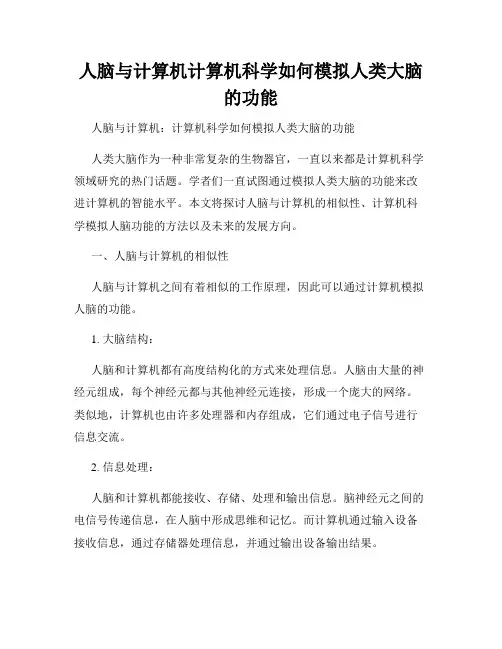 人脑与计算机计算机科学如何模拟人类大脑的功能

人脑与计算机：计算机科学如何模拟人类大脑的功能

人类大脑作为一种非常复杂的生物器官，一直以来都是计算机科学领域研究的热门话题。学者们一直试图通过模拟人类大脑的功能来改进计算机的智能水平。本文将探讨人脑与计算机的相似性、计算机科学模拟人脑功能的方法以及未来的发展方向。

一、人脑与计算机的相似性

人脑与计算机之间有着相似的工作原理，因此可以通过计算机模拟人脑的功能。

1. 大脑结构：

人脑和计算机都有高度结构化的方式来处理信息。人脑由大量的神经元组成，每个神经元都与其他神经元连接，形成一个庞大的网络。类似地，计算机也由许多处理器和内存组成，它们通过电子信号进行信息交流。

2. 信息处理：

人脑和计算机都能接收、存储、处理和输出信息。脑神经元之间的电信号传递信息，在人脑中形成思维和记忆。而计算机通过输入设备接收信息，通过存储器处理信息，并通过输出设备输出结果。